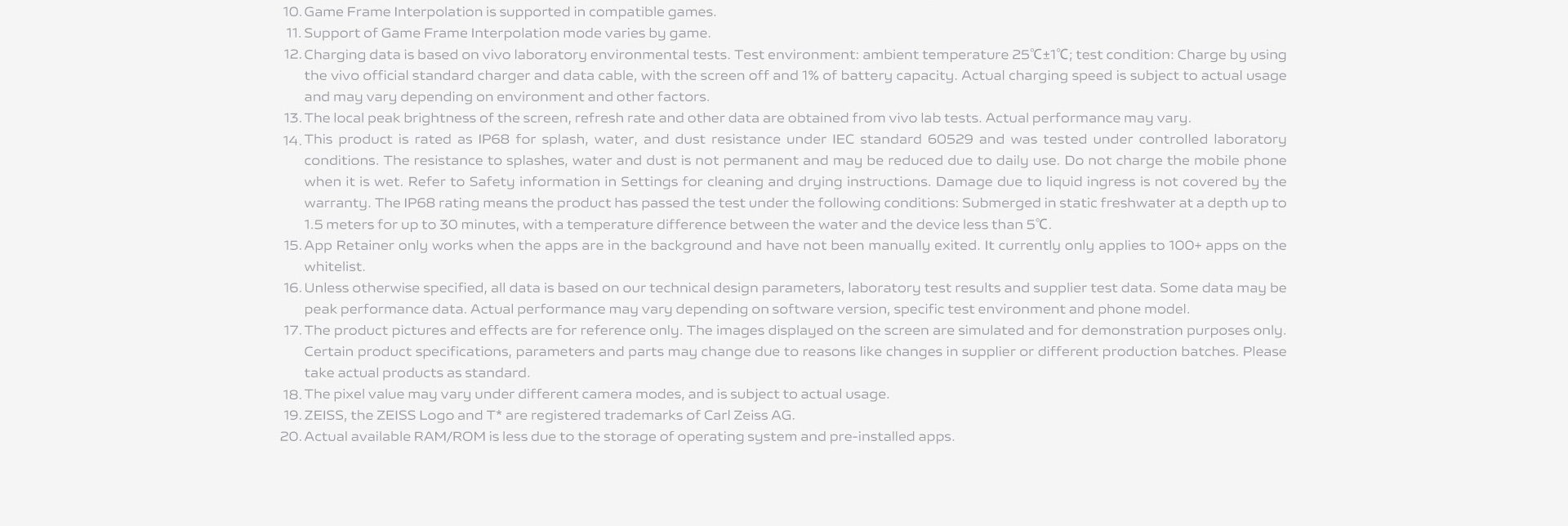 10. Game Frame Interpolation is supported in compatible games.
11. Support of Game Frame Interpolation mode varies by game.
12. Charging data is based on vivo laboratory environmental tests. Test environment: ambient temperature 25℃±1℃; test condition: Charge by using the vivo official standard charger and data cable, with the screen off and 1% of battery capacity. Actual charging speed is subject to actual usage and may vary depending on environment and other factors.
13. The local peak brightness of the screen, refresh rate and other data are obtained from vivo lab tests. Actual performance may vary.
14. This product is rated as IP68 for splash, water, and dust resistance under IEC standard 60529 and was tested under controlled laboratory conditions. The resistance to splashes, water and dust is not permanent and may be reduced due to daily use. Do not charge the mobile phone when it is wet. Refer to Safety information in Settings for cleaning and drying instructions. Damage due to liquid ingress is not covered by the warranty. The IP68 rating means the product has passed the test under the following conditions: Submerged in static freshwater at a depth up to 1.5 meters for up to 30 minutes, with a temperature difference between the water and the device less than 5℃.
15. App Retainer only works when the apps are in the background and have not been manually exited. It currently only applies to 100+ apps on the whitelist.
16. Unless otherwise specified, all data is based on our technical design parameters, laboratory test results and supplier test data. Some data may be peak performance data. Actual performance may vary depending on software version, specific test environment and phone model.
17. The product pictures and effects are for reference only. The images displayed on the screen are simulated and for demonstration purposes only. Certain product specifications, parameters and parts may change due to reasons like changes in supplier or different production batches. Please take actual products as standard.
18. The pixel value may vary under different camera modes, and is subject to actual usage.
19. ZEISS, the ZEISS Logo and T* are registered trademarks of Carl Zeiss AG.
20. Actual available RAM/ROM is less due to the storage of operating system and pre-installed apps.